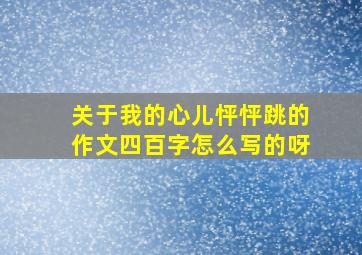 关于我的心儿怦怦跳的作文四百字怎么写的呀